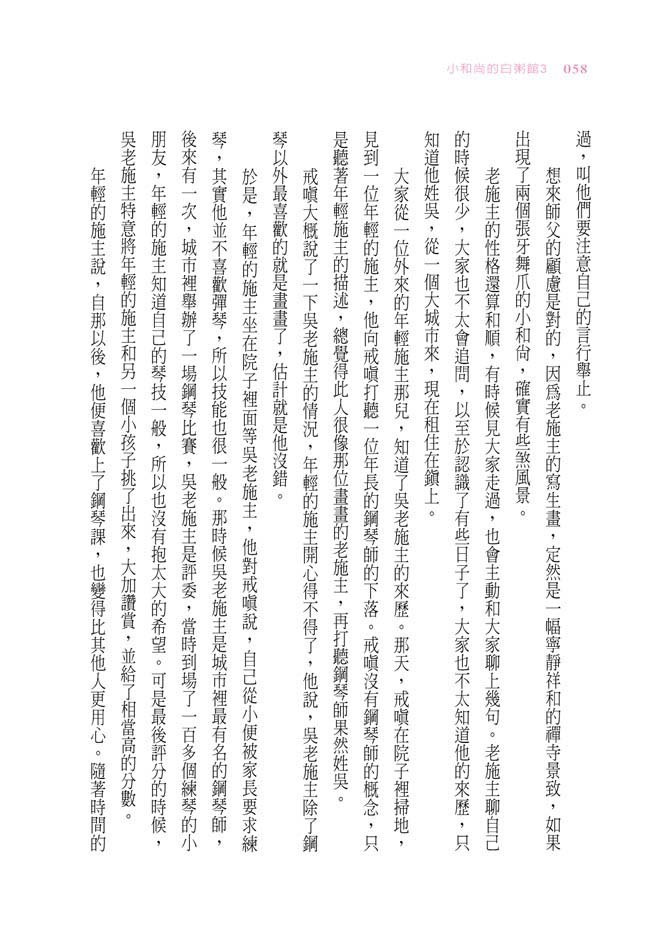 小和尚的白粥館3　058

過，叫他們要注意自己的言行舉止。

想來師父的顧慮是對的，因爲老施主的寫生畫，定然是一幅寧靜祥和的禪寺景致，如果出現了兩個張牙舞爪的小和尙，確實有些煞風景。

老施主的性格還算和順，有時候見大家走過，也會主動和大家聊上幾句。老施主聊自己的時候很少，大家也不太會追問，以至於認識了有些日子了，大家也不太知道他的來歷，只知道他姓吳，從一個大城市來，現在租住在鎭上。

大家從一位外來的年輕施主那兒，知道了吳老施主的來歷。那天，戒嗔在院子裡掃地，見到一位年輕的施主，他向戒嗔打聽一位年長的鋼琴師的下落。戒嗔沒有鋼琴師的概念，只是聽著年輕施主的描述，總覺得此人很像那位畫畫的老施主，再打聽鋼琴師果然姓吳。

戒嗔大概說了一下吳老施主的情況，年輕的施主開心得不得了，他說，吳老施主除了鋼琴以外最喜歡的就是畫畫了，估計就是他沒錯。

於是，年輕的施主坐在院子裡面等吳老施主，他對戒嗔說，自己從小便被家長要求練琴，其實他並不喜歡彈琴，所以技能也很一般。那時候吳老施主是城市裡最有名的鋼琴師，後來有一次，城市裡舉辦了一場鋼琴比賽，吳老施主是評委，當時到場了一百多個練琴的小朋友，年輕的施主知道自己的琴技一般，所以也沒有抱太大的希望。可是最後評分的時候，吳老施主特意將年輕的施主和另一個小孩子挑了出來，大加讚賞，並給了相當高的分數。

年輕的施主說，自那以後，他便喜歡上了鋼琴課，也變得比其他人更用心。隨著時間的